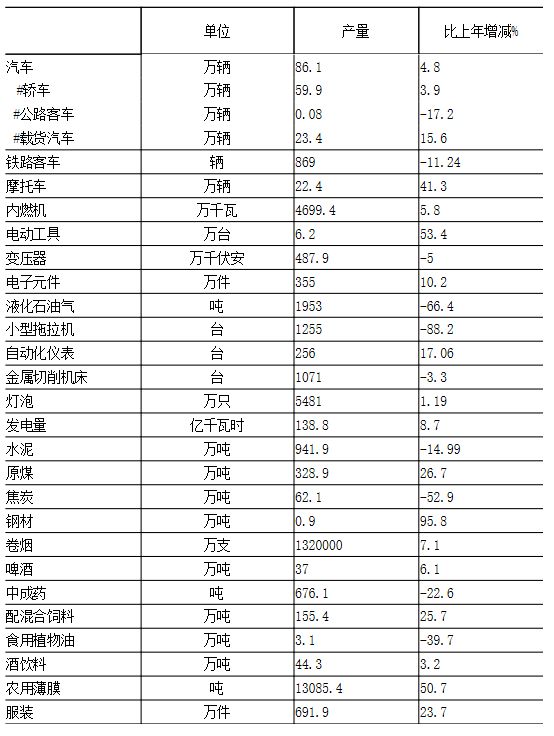 | | 单位 | 产量 | 比上年增减% |
|---|---|---|---|
| 汽车 | 万辆 | 86.1 | 4.8 |
| #轿车 | 万辆 | 59.9 | 3.9 |
| #公路客车 | 万辆 | 0.08 | -17.2 |
| #载货汽车 | 万辆 | 23.4 | 15.6 |
| 铁路客车 | 辆 | 869 | -11.24 |
| 摩托车 | 万辆 | 22.4 | 41.3 |
| 内燃机 | 万千瓦 | 4699.4 | 5.8 |
| 电动工具 | 万台 | 6.2 | 53.4 |
| 变压器 | 万千伏安 | 487.9 | -5 |
| 电子元件 | 万件 | 355 | 10.2 |
| 液化石油气 | 吨 | 1953 | -66.4 |
| 小型拖拉机 | 台 | 1255 | -88.2 |
| 自动化仪表 | 台 | 256 | 17.06 |
| 金属切削机床 | 台 | 1071 | -3.3 |
| 灯泡 | 万只 | 5481 | 1.19 |
| 发电量 | 亿千瓦时 | 138.8 | 8.7 |
| 水泥 | 万吨 | 941.9 | -14.99 |
| 原煤 | 万吨 | 328.9 | 26.7 |
| 焦炭 | 万吨 | 62.1 | -52.9 |
| 钢材 | 万吨 | 0.9 | 95.8 |
| 卷烟 | 万支 | 1320000 | 7.1 |
| 啤酒 | 万吨 | 37 | 6.1 |
| 中成药 | 吨 | 676.1 | -22.6 |
| 配混合饲料 | 万吨 | 155.4 | 25.7 |
| 食用植物油 | 万吨 | 3.1 | -39.7 |
| 酒饮料 | 万吨 | 44.3 | 3.2 |
| 农用薄膜 | 吨 | 13085.4 | 50.7 |
| 服装 | 万件 | 691.9 | 23.7 |